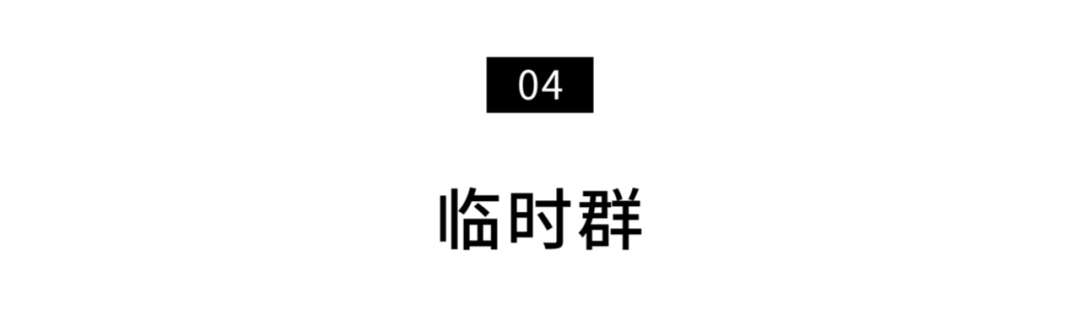 04

临时群